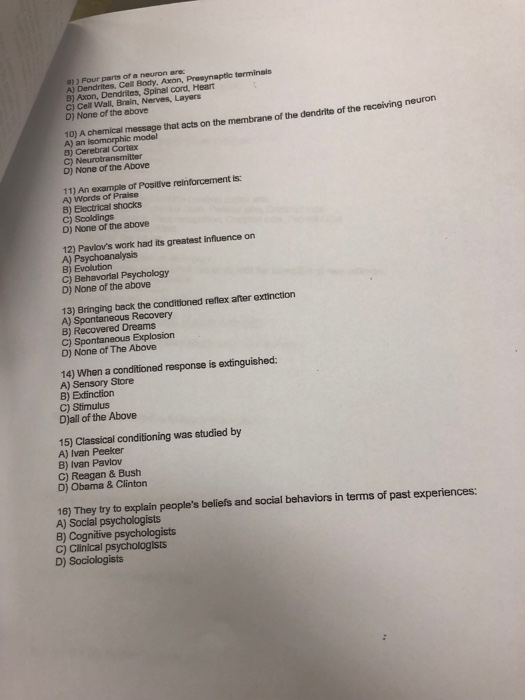 9) ) Four parts of a neuron are:
A) Dendrites, Cell Body, Axon, Presynaptic terminals
B) Axon, Dendrites, Spinal cord, Heart
C) Cell Wall, Brain, Nerves, Layers
D) None of the above

10) A chemical message that acts on the membrane of the dendrite of the receiving neuron
A) an isomorphic model
B) Cerebral Cortex
C) Neurotransmitter
D) None of the Above

11) An example of Positive reinforcement is:
A) Words of Praise
B) Electrical shocks
C) Scoldings
D) None of the above

12) Pavlov's work had its greatest influence on
A) Psychoanalysis
B) Evolution
C) Behavorial Psychology
D) None of the above

13) Bringing back the conditioned reflex after extinction
A) Spontaneous Recovery
B) Recovered Dreams
C) Spontaneous Explosion
D) None of The Above

14) When a conditioned response is extinguished:
A) Sensory Store
B) Extinction
C) Stimulus
D)all of the Above

15) Classical conditioning was studied by
A) Ivan Peeker
B) Ivan Pavlov
C) Reagan & Bush
D) Obama & Clinton

16) They try to explain people's beliefs and social behaviors in terms of past experiences:
A) Social psychologists
B) Cognitive psychologists
C) Clinical psychologists
D) Sociologists